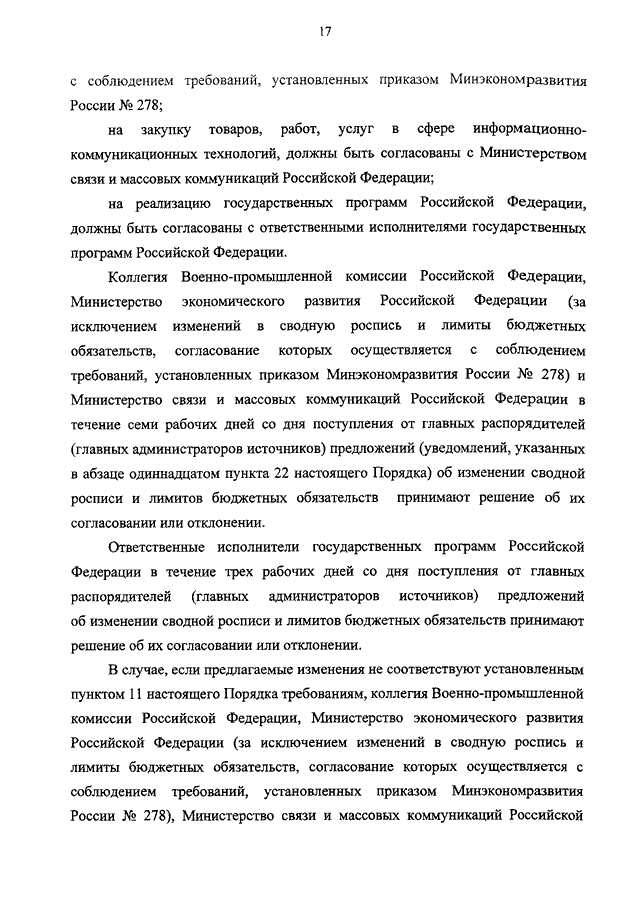 17

с соблюдением требований, установленных приказом Минэкономразвития России № 278;

на закупку товаров, работ, услуг в сфере информационно-коммуникационных технологий, должны быть согласованы с Министерством связи и массовых коммуникаций Российской Федерации;

на реализацию государственных программ Российской Федерации, должны быть согласованы с ответственными исполнителями государственных программ Российской Федерации.

Коллегия Военно-промышленной комиссии Российской Федерации, Министерство экономического развития Российской Федерации (за исключением изменений в сводную роспись и лимиты бюджетных обязательств, согласование которых осуществляется с соблюдением требований, установленных приказом Минэкономразвития России № 278) и Министерство связи и массовых коммуникаций Российской Федерации в течение семи рабочих дней со дня поступления от главных распорядителей (главных администраторов источников) предложений (уведомлений, указанных в абзаце одиннадцатом пункта 22 настоящего Порядка) об изменении сводной росписи и лимитов бюджетных обязательств принимают решение об их согласовании или отклонении.

Ответственные исполнители государственных программ Российской Федерации в течение трех рабочих дней со дня поступления от главных распорядителей (главных администраторов источников) предложений об изменении сводной росписи и лимитов бюджетных обязательств принимают решение об их согласовании или отклонении.

В случае, если предлагаемые изменения не соответствуют установленным пунктом 11 настоящего Порядка требованиям, коллегия Военно-промышленной комиссии Российской Федерации, Министерство экономического развития Российской Федерации (за исключением изменений в сводную роспись и лимиты бюджетных обязательств, согласование которых осуществляется с соблюдением требований, установленных приказом Минэкономразвития России № 278), Министерство связи и массовых коммуникаций Российской